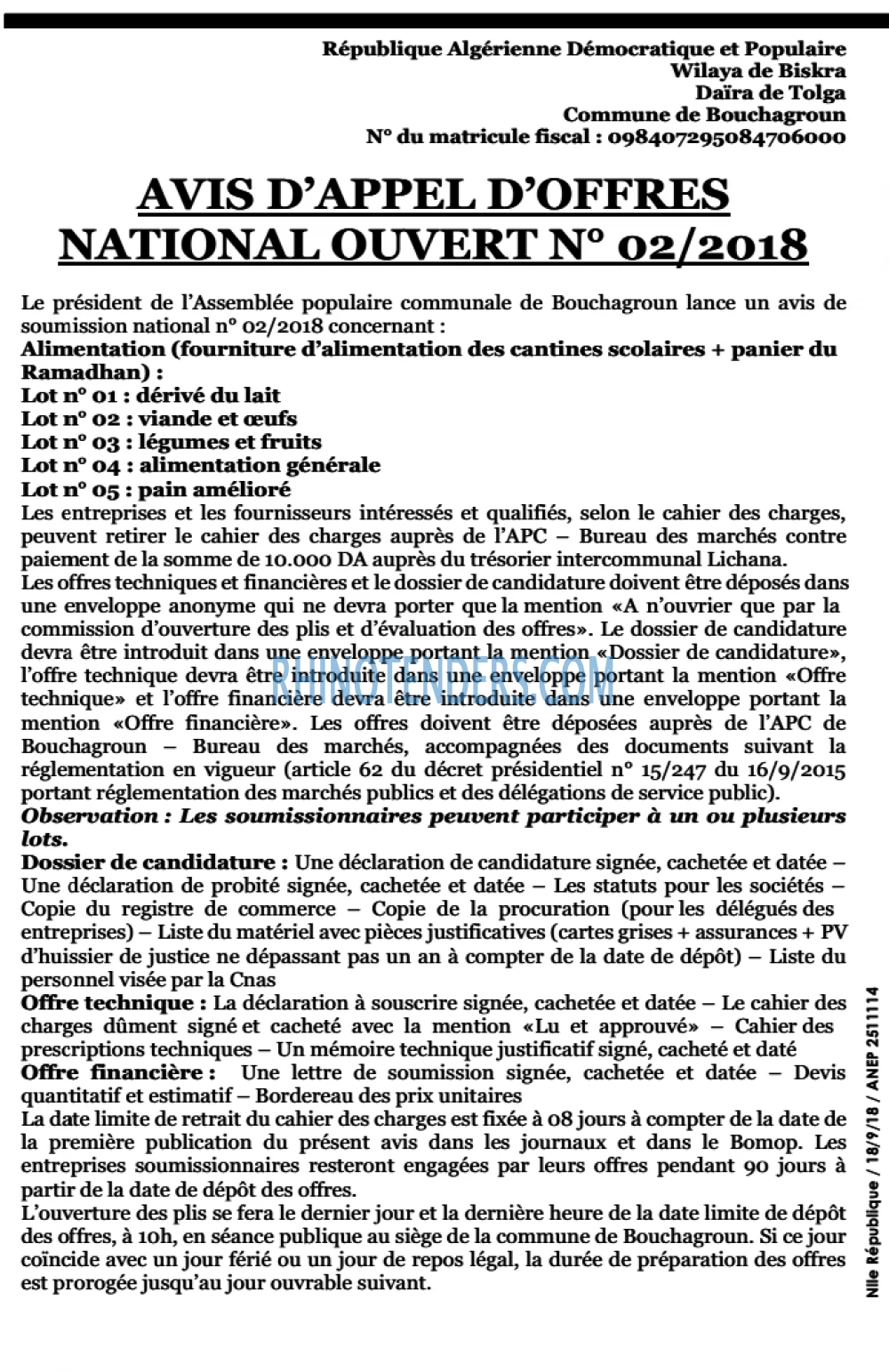 République Algérienne Démocratique et Populaire
Wilaya de Biskra
Daïra de Tolga
Commune de Bouchagroun
N° du matricule fiscal : 098407295084706000

AVIS D'APPEL D'OFFRES
NATIONAL OUVERT N° 02/2018

Le président de l'Assemblée populaire communale de Bouchagroun lance un avis de soumission national n° 02/2018 concernant :
Alimentation (fourniture d'alimentation des cantines scolaires + panier du Ramadhan) :
Lot n° 01 : dérivé du lait
Lot n° 02 : viande et œufs
Lot n° 03 : légumes et fruits
Lot n° 04 : alimentation générale
Lot n° 05 : pain amélioré
Les entreprises et les fournisseurs intéressés et qualifiés, selon le cahier des charges, peuvent retirer le cahier des charges auprès de l'APC – Bureau des marchés contre paiement de la somme de 10.000 DA auprès du trésorier intercommunal Lichana.
Les offres techniques et financières et le dossier de candidature doivent être déposés dans une enveloppe anonyme qui ne devra porter que la mention «A n'ouvrier que par la commission d'ouverture des plis et d'évaluation des offres». Le dossier de candidature devra être introduit dans une enveloppe portant la mention «Dossier de candidature», l'offre technique devra être introduite dans une enveloppe portant la mention «Offre technique» et l'offre financière devra être introduite dans une enveloppe portant la mention «Offre financière». Les offres doivent être déposées auprès de l'APC de Bouchagroun – Bureau des marchés, accompagnées des documents suivant la réglementation en vigueur (article 62 du décret présidentiel n° 15/247 du 16/9/2015 portant réglementation des marchés publics et des délégations de service public).
Observation : Les soumissionnaires peuvent participer à un ou plusieurs lots.
Dossier de candidature : Une déclaration de candidature signée, cachetée et datée – Une déclaration de probité signée, cachetée et datée – Les statuts pour les sociétés – Copie du registre de commerce – Copie de la procuration (pour les délégués des entreprises) – Liste du matériel avec pièces justificatives (cartes grises + assurances + PV d'huissier de justice ne dépassant pas un an à compter de la date de dépôt) – Liste du personnel visée par la Cnas
Offre technique : La déclaration à souscrire signée, cachetée et datée – Le cahier des charges dûment signé et cacheté avec la mention «Lu et approuvé» – Cahier des prescriptions techniques – Un mémoire technique justificatif signé, cacheté et daté
Offre financière : Une lettre de soumission signée, cachetée et datée – Devis quantitatif et estimatif – Bordereau des prix unitaires
La date limite de retrait du cahier des charges est fixée à 08 jours à compter de la date de la première publication du présent avis dans les journaux et dans le Bomop. Les entreprises soumissionnaires resteront engagées par leurs offres pendant 90 jours à partir de la date de dépôt des offres.
L'ouverture des plis se fera le dernier jour et la dernière heure de la date limite de dépôt des offres, à 10h, en séance publique au siège de la commune de Bouchagroun. Si ce jour coïncide avec un jour férié ou un jour de repos légal, la durée de préparation des offres est prorogée jusqu'au jour ouvrable suivant.

Nlle République / 18/9/18 / ANEP 2511114

RHINOTENDERS.COM